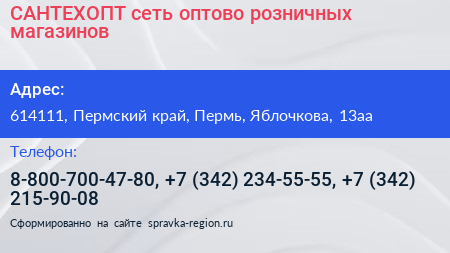 САНТЕХОПТ сеть оптово розничных магазинов

Адрес:

614111, Пермский край, Пермь, Яблочкова, 13аа

Телефон:

8-800-700-47-80, +7 (342) 234-55-55, +7 (342) 215-90-08

Сформированно на сайте spravka-region.ru